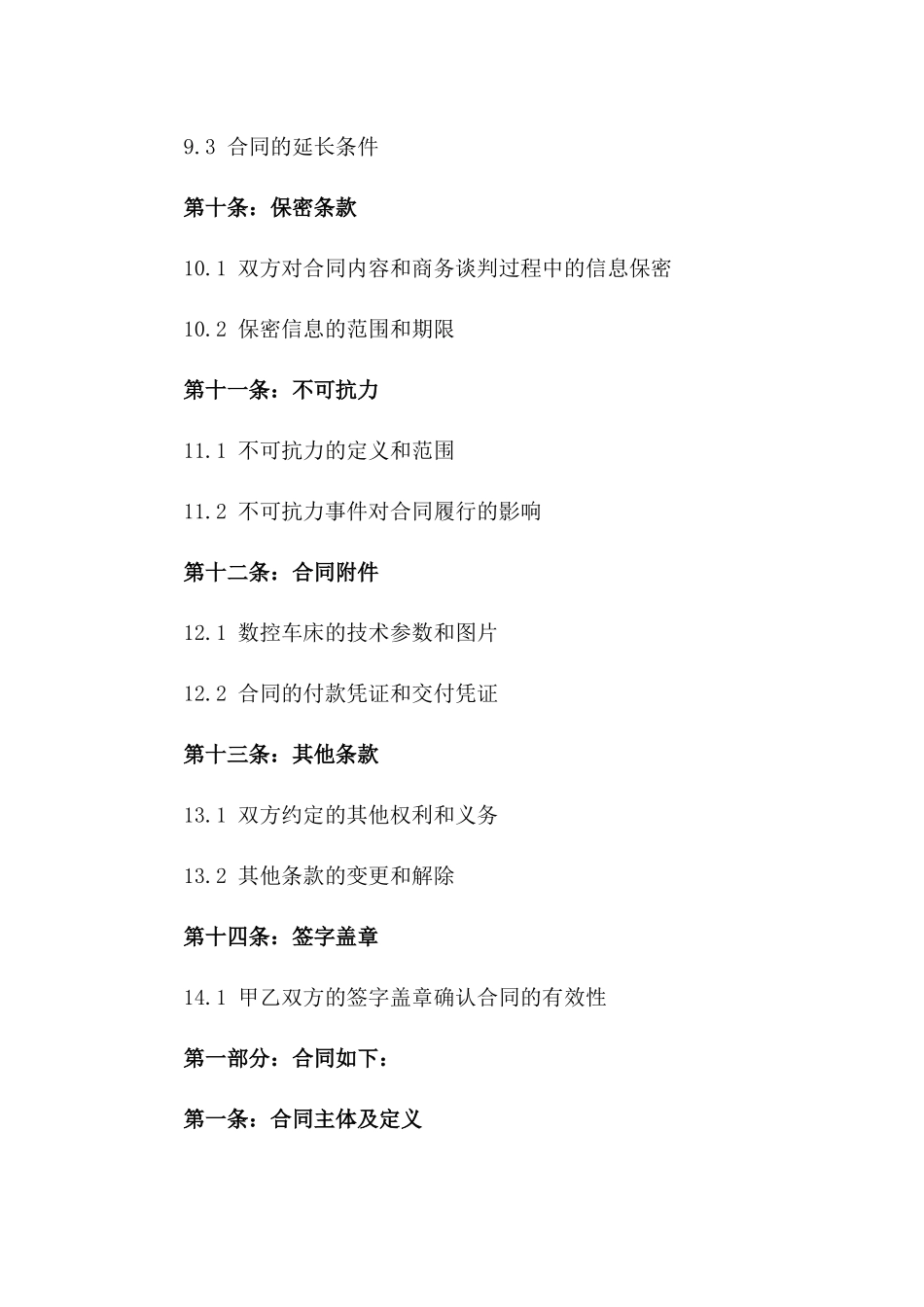 9.3 合同的延长条件

第十条：保密条款

10.1 双方对合同内容和商务谈判过程中的信息保密

10.2 保密信息的范围和期限

第十一条：不可抗力

11.1 不可抗力的定义和范围

11.2 不可抗力事件对合同履行的影响

第十二条：合同附件

12.1 数控车床的技术参数和图片

12.2 合同的付款凭证和交付凭证

第十三条：其他条款

13.1 双方约定的其他权利和义务

13.2 其他条款的变更和解除

第十四条：签字盖章

14.1 甲乙双方的签字盖章确认合同的有效性

第一部分：合同如下：

第一条：合同主体及定义